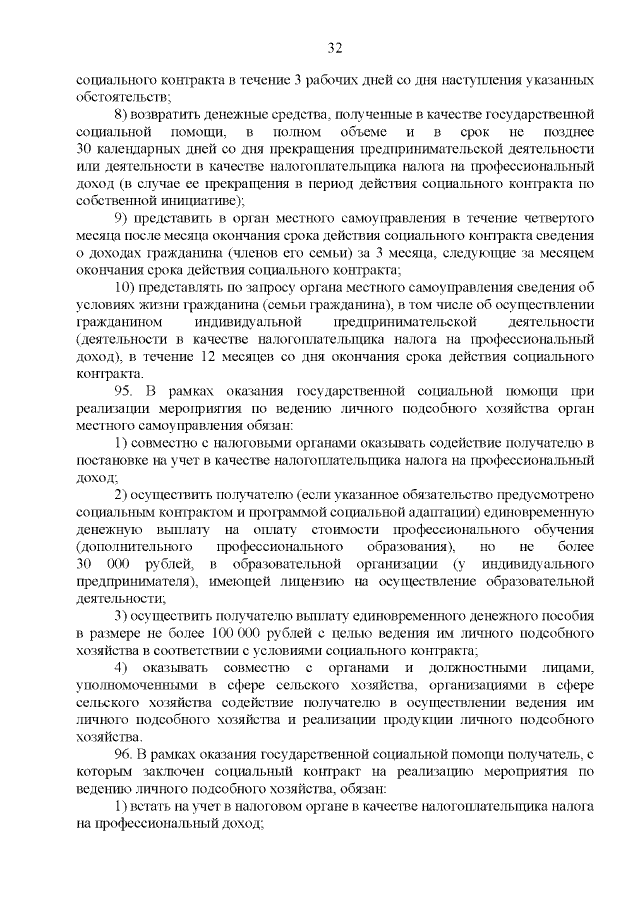 32

социального контракта в течение 3 рабочих дней со дня наступления указанных обстоятельств;

8) возвратить денежные средства, полученные в качестве государственной социальной помощи, в полном объеме и в срок не позднее 30 календарных дней со дня прекращения предпринимательской деятельности или деятельности в качестве налогоплательщика налога на профессиональный доход (в случае ее прекращения в период действия социального контракта по собственной инициативе);

9) представить в орган местного самоуправления в течение четвертого месяца после месяца окончания срока действия социального контракта сведения о доходах гражданина (членов его семьи) за 3 месяца, следующие за месяцем окончания срока действия социального контракта;

10) представлять по запросу органа местного самоуправления сведения об условиях жизни гражданина (семьи гражданина), в том числе об осуществлении гражданином индивидуальной предпринимательской деятельности (деятельности в качестве налогоплательщика налога на профессиональный доход), в течение 12 месяцев со дня окончания срока действия социального контракта.

95. В рамках оказания государственной социальной помощи при реализации мероприятия по ведению личного подсобного хозяйства орган местного самоуправления обязан:

1) совместно с налоговыми органами оказывать содействие получателю в постановке на учет в качестве налогоплательщика налога на профессиональный доход;

2) осуществить получателю (если указанное обязательство предусмотрено социальным контрактом и программой социальной адаптации) единовременную денежную выплату на оплату стоимости профессионального обучения (дополнительного профессионального образования), но не более 30 000 рублей, в образовательной организации (у индивидуального предпринимателя), имеющей лицензию на осуществление образовательной деятельности;

3) осуществить получателю выплату единовременного денежного пособия в размере не более 100 000 рублей с целью ведения им личного подсобного хозяйства в соответствии с условиями социального контракта;

4) оказывать совместно с органами и должностными лицами, уполномоченными в сфере сельского хозяйства, организациями в сфере сельского хозяйства содействие получателю в осуществлении ведения им личного подсобного хозяйства и реализации продукции личного подсобного хозяйства.

96. В рамках оказания государственной социальной помощи получатель, с которым заключен социальный контракт на реализацию мероприятия по ведению личного подсобного хозяйства, обязан:

1) встать на учет в налоговом органе в качестве налогоплательщика налога на профессиональный доход;